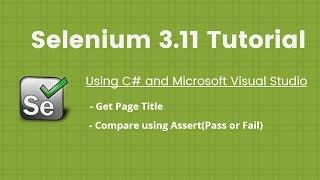 Selenium 3.11 Tutorial

Se

Using C# and Microsoft Visual Studio

- Get Page Title

- Compare using Assert(Pass or Fail)